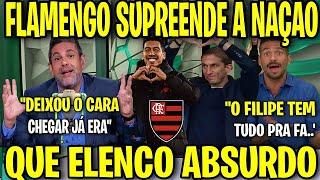 FLAMENGO SUPREENDE A NAÇAO

"DEIXOU O CARA CHEGAR JÁ ERA"

CRF

"O FILIPE TEM TUDO PRA FA..'

QUE ELENCO ABSURDO